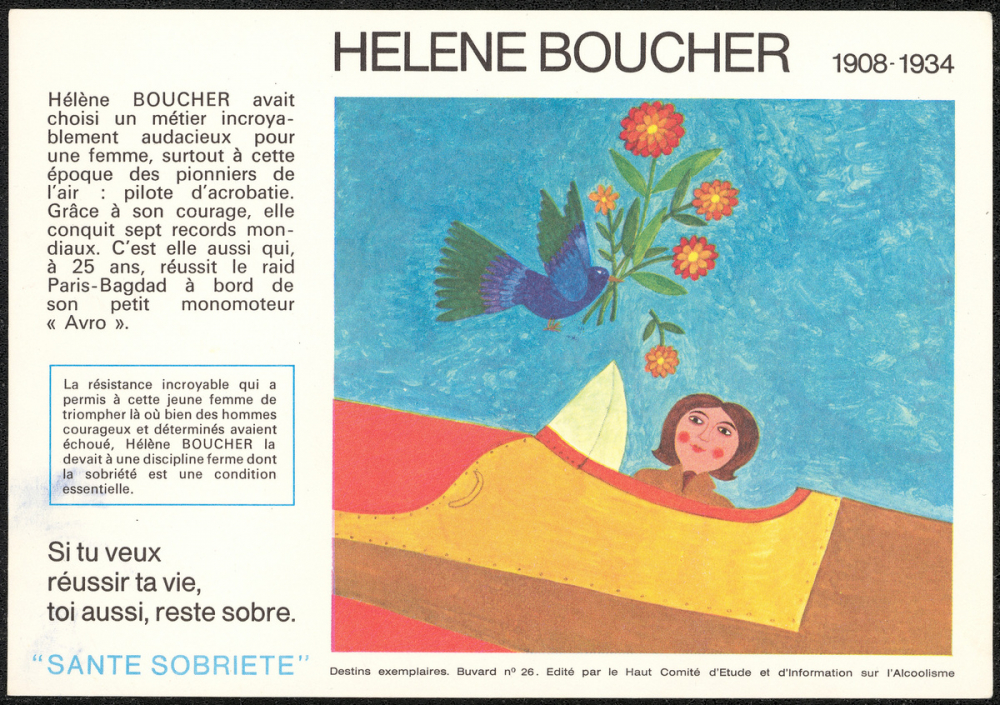 HELENE BOUCHER 1908-1934

Hélène BOUCHER avait choisi un métier incroyablement audacieux pour une femme, surtout à cette époque des pionniers de l'air : pilote d'acrobatie. Grâce à son courage, elle conquit sept records mondiaux. C'est elle aussi qui, à 25 ans, réussit le raid Paris-Bagdad à bord de son petit monomoteur « Avro ».

La résistance incroyable qui a permis à cette jeune femme de triompher là où bien des hommes courageux et déterminés avaient échoué, Hélène BOUCHER la devait à une discipline ferme dont la sobriété est une condition essentielle.

Si tu veux réussir ta vie, toi aussi, reste sobre.

"SANTE SOBRIETE"

Destins exemplaires. Buvard nº 26. Edité par le Haut Comité d'Etude et d'Information sur l'Alcoolisme